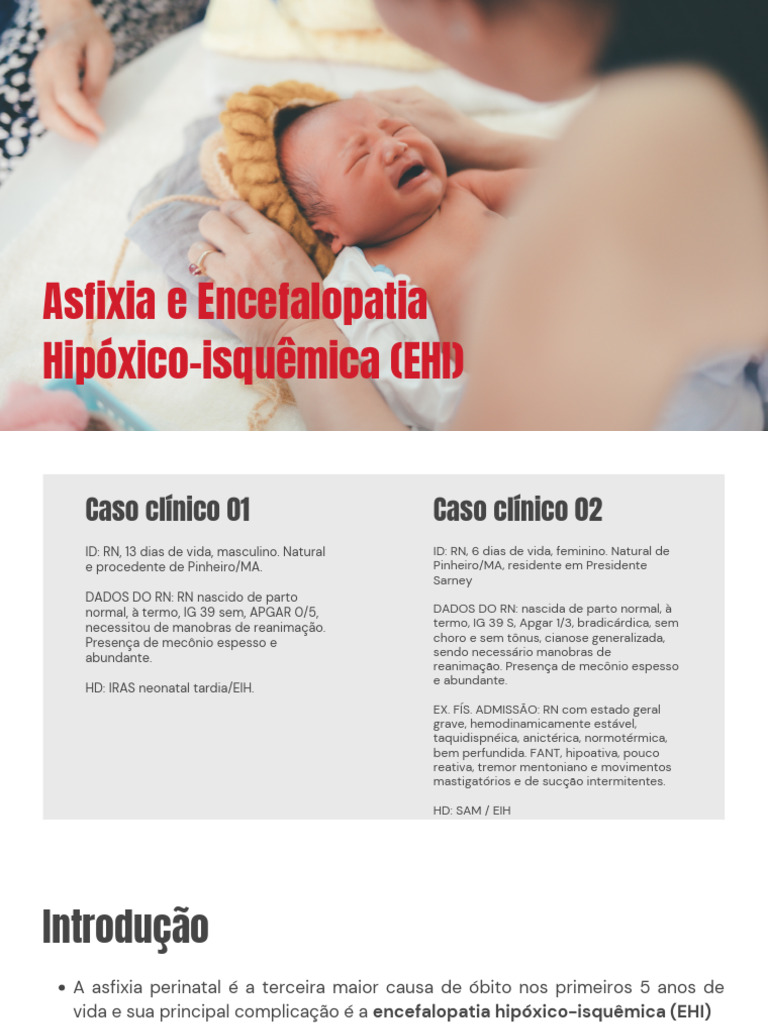 Asfixia e Encefalopatia Hipóxico-isquêmica (EHI)

Caso clínico 01

ID: RN, 13 dias de vida, masculino. Natural e procedente de Pinheiro/MA.

DADOS DO RN: RN nascido de parto normal, à termo, IG 39 sem, APGAR 0/5, necessitou de manobras de reanimação. Presença de mecônio espesso e abundante.

HD: IRAS neonatal tardia/EIH.

Caso clínico 02

ID: RN, 6 dias de vida, feminino. Natural de Pinheiro/MA, residente em Presidente Sarney

DADOS DO RN: nascida de parto normal, à termo, IG 39 S, Apgar 1/3, bradicárdica, sem choro e sem tônus, cianose generalizada, sendo necessário manobras de reanimação. Presença de mecônio espesso e abundante.

EX. FÍS. ADMISSÃO: RN com estado geral grave, hemodinamicamente estável, taquidispnéica, anictérica, normotérmica, bem perfundida. FANT, hipoativa, pouco reativa, tremor mentoniano e movimentos mastigatórios e de sucção intermitentes.

HD: SAM / EIH

Introdução

• A asfixia perinatal é a terceira maior causa de óbito nos primeiros 5 anos de vida e sua principal complicação é a encefalopatia hipóxico-isquêmica (EHI)